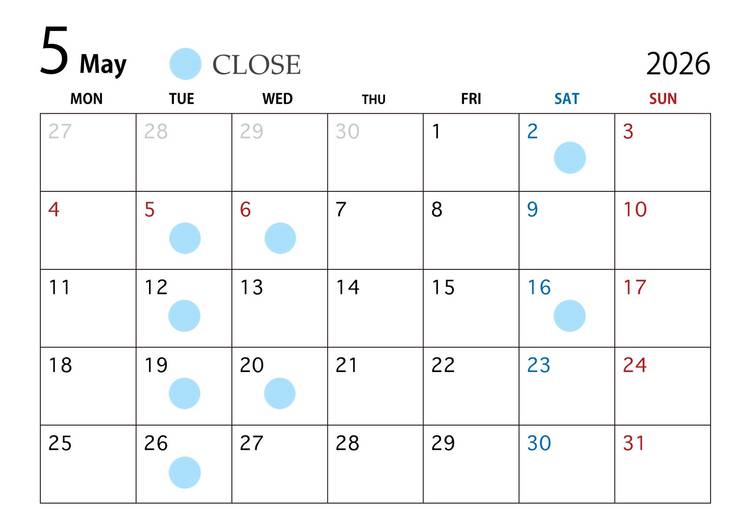 5 May CLOSE 2026

| MON | TUE | WED | THU | FRI | SAT | SUN |
|---|---|---|---|---|---|---|
| 27 | 28 | 29 | 30 | 1 | 2 | 3 |
| 4 | 5 | 6 | 7 | 8 | 9 | 10 |
| 11 | 12 | 13 | 14 | 15 | 16 | 17 |
| 18 | 19 | 20 | 21 | 22 | 23 | 24 |
| 25 | 26 | 27 | 28 | 29 | 30 | 31 |